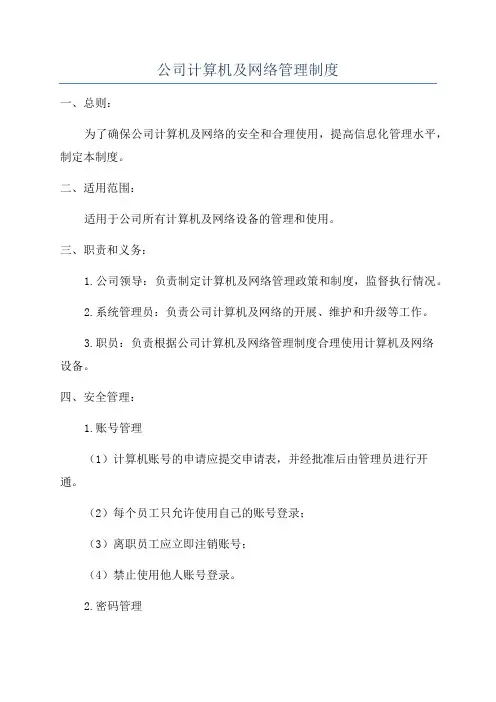 公司计算机及网络管理制度

一、总则：

为了确保公司计算机及网络的安全和合理使用，提高信息化管理水平，制定本制度。

二、适用范围：

适用于公司所有计算机及网络设备的管理和使用。

三、职责和义务：

1.公司领导：负责制定计算机及网络管理政策和制度，监督执行情况。

2.系统管理员：负责公司计算机及网络的开展、维护和升级等工作。

3.职员：负责根据公司计算机及网络管理制度合理使用计算机及网络设备。

四、安全管理：

1.账号管理

（1）计算机账号的申请应提交申请表，并经批准后由管理员进行开通。

（2）每个员工只允许使用自己的账号登录；

（3）离职员工应立即注销账号；

（4）禁止使用他人账号登录。

2.密码管理